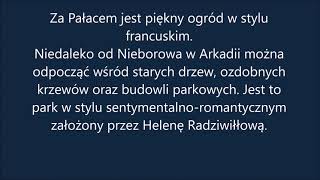 Za Pałacem jest piękny ogród w stylu francuskim.
Niedaleko od Nieborowa w Arkadii można odpocząć wśród starych drzew, ozdobnych krzewów oraz budowli parkowych. Jest to park w stylu sentymentalno-romantycznym założony przez Helenę Radziwiłłową.